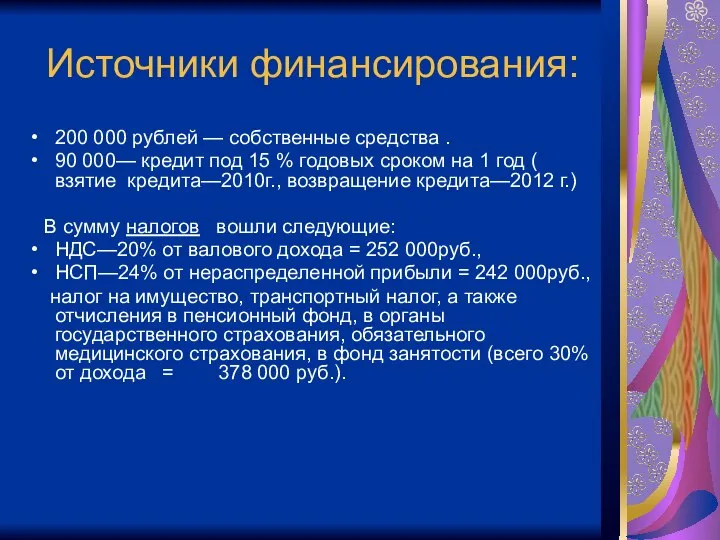 Источники финансирования:

• 200 000 рублей — собственные средства .
• 90 000— кредит под 15 % годовых сроком на 1 год ( взятие кредита—2010г., возвращение кредита—2012 г.)

В сумму налогов вошли следующие:
• НДС—20% от валового дохода = 252 000руб.,
• НСП—24% от нераспределенной прибыли = 242 000руб.,
налог на имущество, транспортный налог, а также отчисления в пенсионный фонд, в органы государственного страхования, обязательного медицинского страхования, в фонд занятости (всего 30% от дохода = 378 000 руб.).